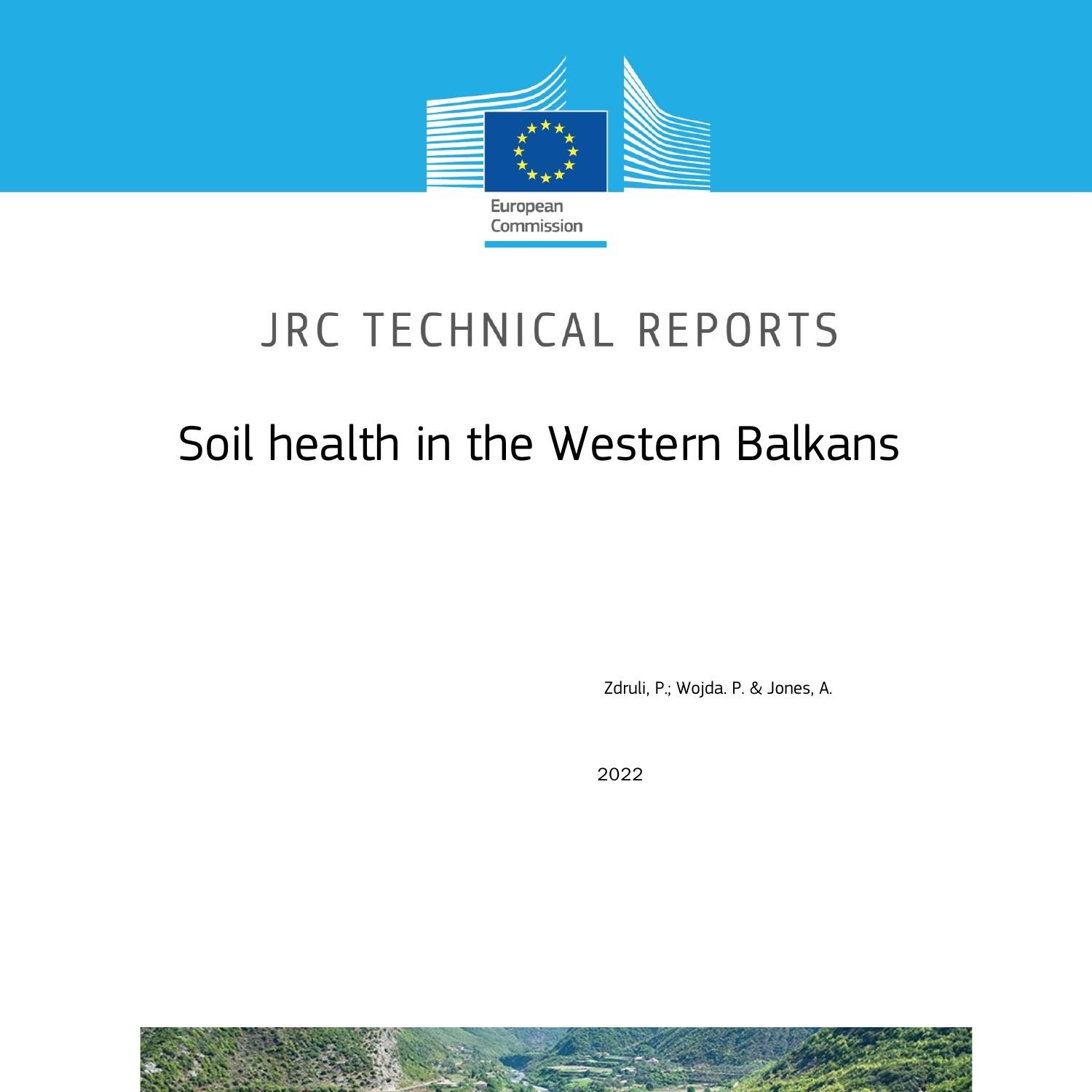 European Commission

JRC TECHNICAL REPORTS

Soil health in the Western Balkans

Zdruli, P.; Wojda. P. & Jones, A.

2022